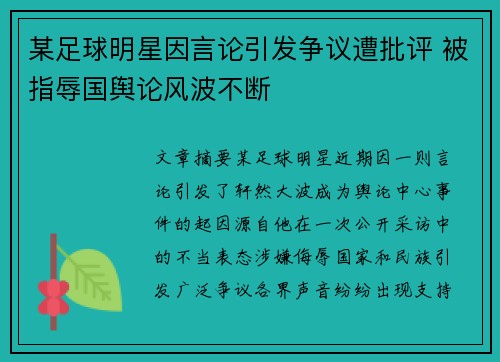 某足球明星因言论引发争议遭批评 被指辱国舆论风波不断

文章摘要某足球明星近期因一则言论引发了轩然大波成为舆论中心事件的起因源自他在一次公开采访中的不当表态涉嫌侮辱国家和民族引发广泛争议各界声音纷纷出现支持